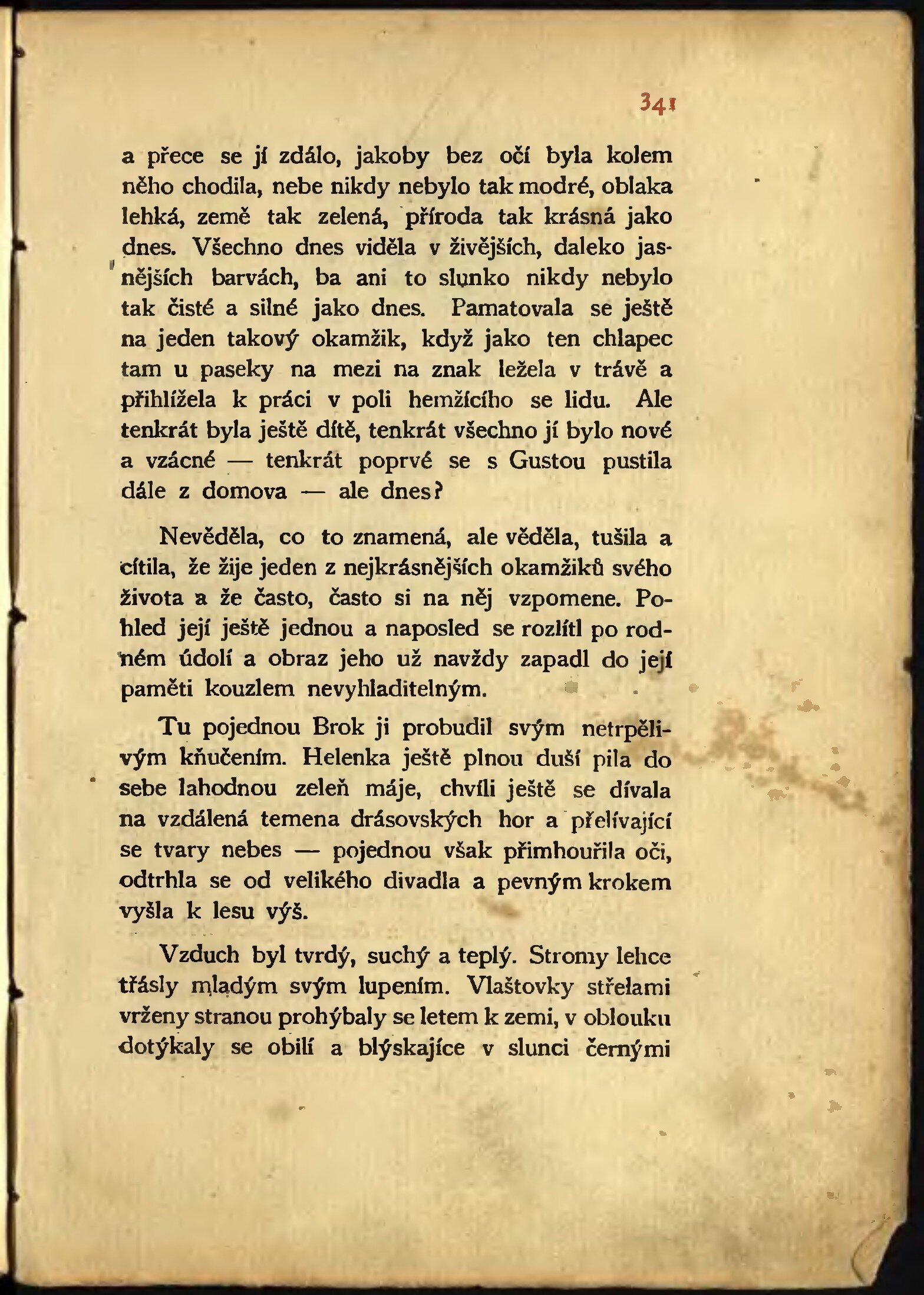 341

a přece se jí zdálo, jakoby bez očí byla kolem něho chodila, nebe nikdy nebylo tak modré, oblaka lehká, země tak zelená, příroda tak krásná jako dnes. Všechno dnes viděla v živějších, daleko jasnějších barvách, ba ani to slunko nikdy nebylo tak čisté a silné jako dnes. Pamatovala se ještě na jeden takový okamžik, když jako ten chlapec tam u paseky na mezi na znak ležela v trávě a přihlížela k práci v poli hemžícího se lidu. Ale tenkrát byla ještě dítě, tenkrát všechno jí bylo nové a vzácné — tenkrát poprvé se s Gustou pustila dále z domova — ale dnes?

Nevěděla, co to znamená, ale věděla, tušila a cítila, že žije jeden z nejkrásnějších okamžiků svého života a že často, často si na něj vzpomene. Pohled její ještě jednou a naposled se rozlítl po rodném údolí a obraz jeho už navždy zapadl do její paměti kouzlem nevyhladitelným.

Tu pojednou Brok ji probudil svým netrpělivým kňučením. Helenka ještě plnou duší pila do sebe lahodnou zeleň máje, chvíli ještě se dívala na vzdálená temena drásovských hor a přelívající se tvary nebes — pojednou však přimhouřila oči, odtrhla se od velikého divadla a pevným krokem vyšla k lesu výš.

Vzduch byl tvrdý, suchý a teplý. Stromy lehce třásly mladým svým lupením. Vlaštovky střelami vrženy stranou prohýbaly se letem k zemi, v oblouku dotýkaly se obilí a blýskajíce v slunci černými